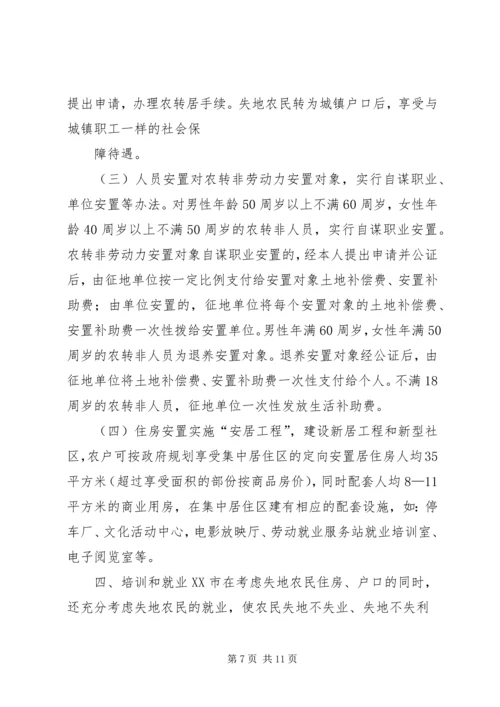 提出申请，办理农转居手续。失地农民转为城镇户口后，享受与城镇职工一样的社会保

障待遇。

（三）人员安置对农转非劳动力安置对象，实行自谋职业、单位安置等办法。对男性年龄50周岁以上不满60周岁，女性年龄40周岁以上不满50周岁的农转非人员，实行自谋职业安置。农转非劳动力安置对象自谋职业安置的，经本人提出申请并公证后，由征地单位按一定比例支付给安置对象土地补偿费、安置补助费；由单位安置的，征地单位将每个安置对象的土地补偿费、安置补助费一次性拨给安置单位。男性年满60周岁，女性年满50周岁的农转非人员为退养安置对象。退养安置对象经公证后，由征地单位将土地补偿费、安置补助费一次性支付给个人。不满18周岁的农转非人员，征地单位一次性发放生活补助费。

（四）住房安置实施“安居工程”，建设新居工程和新型社区，农户可按政府规划享受集中居住区的定向安置居住房人均35平方米（超过享受面积的部份按商品房价），同时配套人均8—11平方米的商业用房，在集中居住区建有相应的配套设施，如：停车厂、文化活动中心，电影放映厅、劳动就业服务站就业培训室、电子阅览室等。

四、培训和就业XX市在考虑失地农民住房、户口的同时，还充分考虑失地农民的就业，使农民失地不失业、失地不失利

第7页 共11页